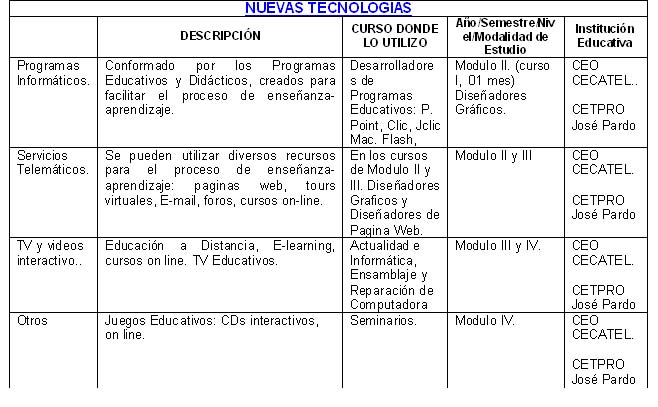 NUEVAS TECNOLOGIAS

| | DESCRIPCIÓN | CURSO DONDE LO UTILIZO | Año/Semestre/Nivel/Modalidad de Estudio | Institución Educativa |
|---|---|---|---|---|
| Programas Informáticos. | Conformado por los Programas Educativos y Didácticos, creados para facilitar el proceso de enseñanza-aprendizaje. | Desarrolladores de Programas Educativos: P. Point, Clic, Jclic Mac. Flash, | Modulo II. (curso I, 01 mes) Diseñadores Gráficos. | CEO CECATEL.. CETPRO José Pardo |
| Servicios Telemáticos. | Se pueden utilizar diversos recursos para el proceso de enseñanza-aprendizaje: paginas web, tours virtuales, E-mail, foros, cursos on-line. | En los cursos de Modulo II y III. Diseñadores Graficos y Diseñadores de Pagina Web. | Modulo II y III | CEO CECATEL. CETPRO José Pardo |
| TV y videos interactivo.. | Educación a Distancia, E-learning, cursos on line. TV Educativos. | Actualidad e Informática, Ensamblaje y Reparación de Computadora | Modulo III y IV. | CEO CECATEL. CETPRO José Pardo |
| Otros | Juegos Educativos: CDs interactivos, on line. | Seminarios. | Modulo IV. | CEO CECATEL. CETPRO José Pardo |